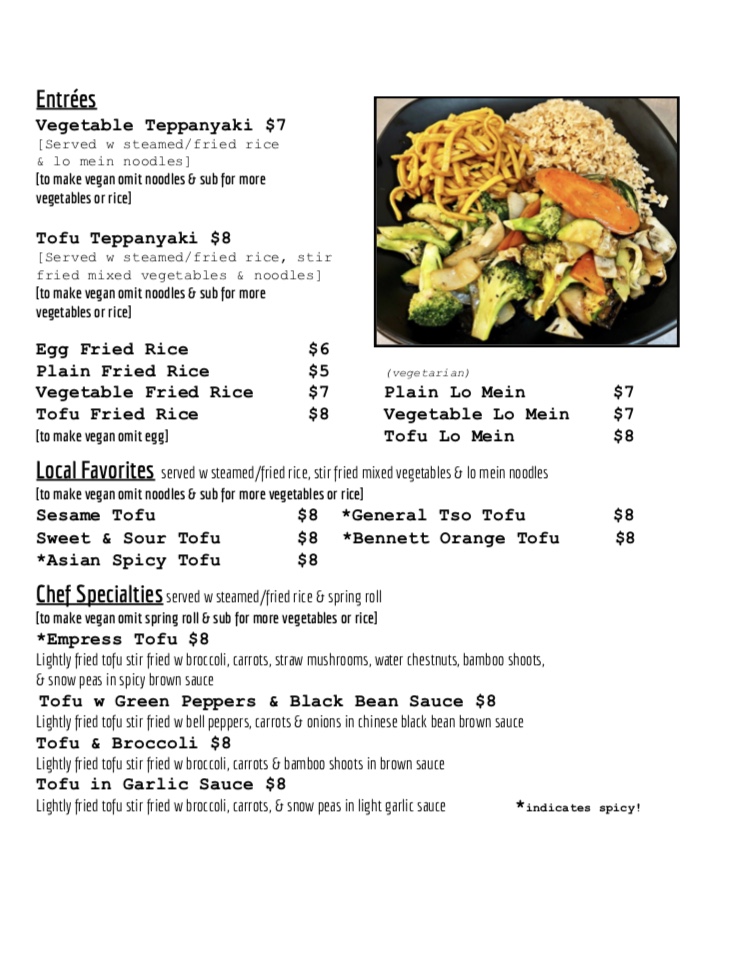 Entrées

Vegetable Teppanyaki $7
[Served w steamed/fried rice & lo mein noodles]
[to make vegan omit noodles & sub for more vegetables or rice]

Tofu Teppanyaki $8
[Served w steamed/fried rice, stir fried mixed vegetables & noodles]
[to make vegan omit noodles & sub for more vegetables or rice]

Egg Fried Rice $6
Plain Fried Rice $5
Vegetable Fried Rice $7
Tofu Fried Rice $8
[to make vegan omit egg]

(vegetarian)
Plain Lo Mein $7
Vegetable Lo Mein $7
Tofu Lo Mein $8

Local Favorites served w steamed/fried rice, stir fried mixed vegetables & lo mein noodles
[to make vegan omit noodles & sub for more vegetables or rice]
Sesame Tofu $8
Sweet & Sour Tofu $8
*Asian Spicy Tofu $8
*General Tso Tofu $8
*Bennett Orange Tofu $8

Chef Specialties served w steamed/fried rice & spring roll
[to make vegan omit spring roll & sub for more vegetables or rice]
*Empress Tofu $8
Lightly fried tofu stir fried w broccoli, carrots, straw mushrooms, water chestnuts, bamboo shoots, & snow peas in spicy brown sauce
Tofu w Green Peppers & Black Bean Sauce $8
Lightly fried tofu stir fried w bell peppers, carrots & onions in chinese black bean brown sauce
Tofu & Broccoli $8
Lightly fried tofu stir fried w broccoli, carrots & bamboo shoots in brown sauce
Tofu in Garlic Sauce $8
Lightly fried tofu stir fried w broccoli, carrots, & snow peas in light garlic sauce

*indicates spicy!